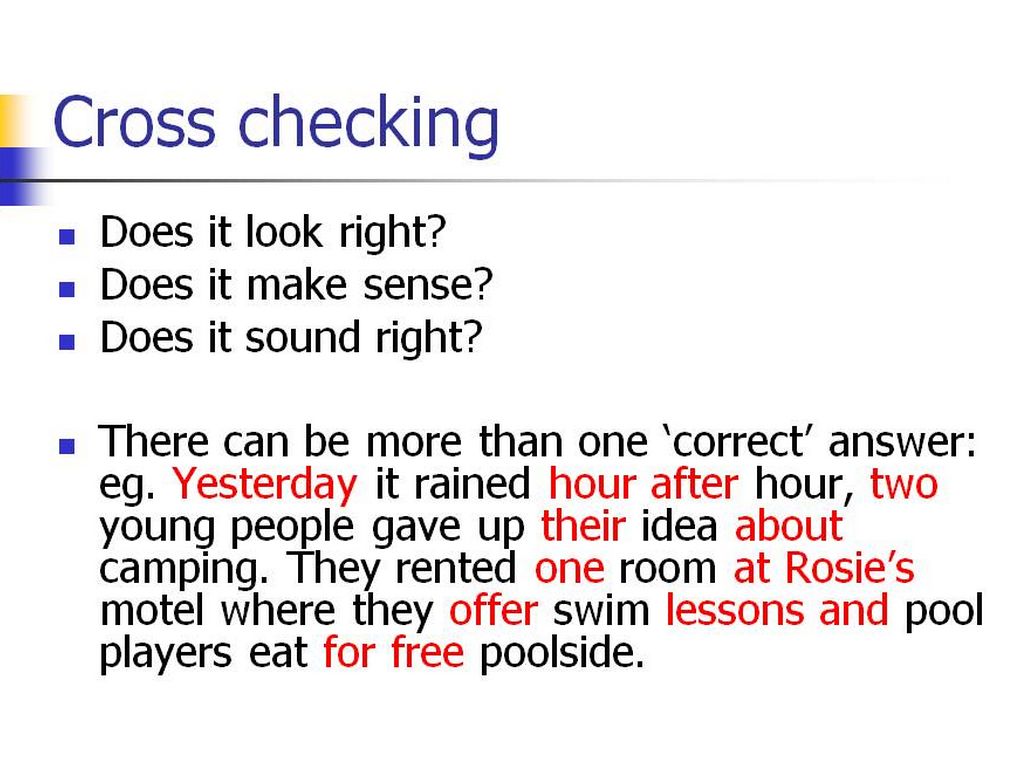 Cross checking

• Does it look right?
• Does it make sense?
• Does it sound right?

• There can be more than one 'correct' answer: eg. Yesterday it rained hour after hour, two young people gave up their idea about camping. They rented one room at Rosie's motel where they offer swim lessons and pool players eat for free poolside.